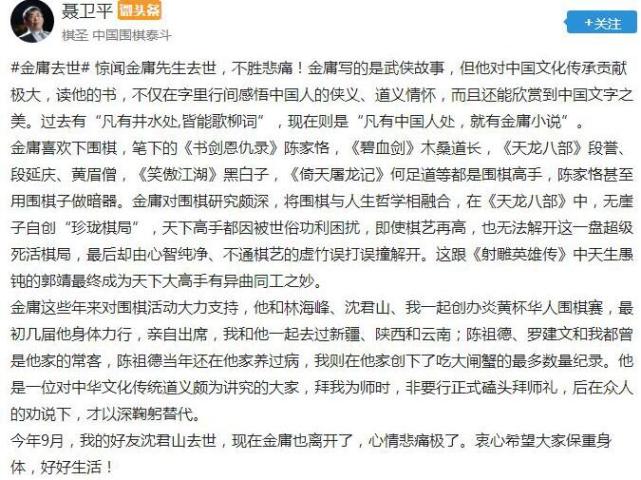 聂卫平 微头条
棋圣 中国围棋泰斗
+关注

#金庸去世# 惊闻金庸先生去世，不胜悲痛！金庸写的是武侠故事，但他对中国文化传承贡献极大，读他的书，不仅在字里行间感悟中国人的侠义、道义情怀，而且还能欣赏到中国文字之美。过去有“凡有井水处,皆能歌柳词”，现在则是“凡有中国人处，就有金庸小说”。
金庸喜欢下围棋，笔下的《书剑恩仇录》陈家恪，《碧血剑》木桑道长，《天龙八部》段誉、段延庆、黄眉僧，《笑傲江湖》黑白子，《倚天屠龙记》何足道等都是围棋高手，陈家恪甚至用围棋子做暗器。金庸对围棋研究颇深，将围棋与人生哲学相融合，在《天龙八部》中，无崖子自创“珍珑棋局”，天下高手都因被世俗功利困扰，即使棋艺再高，也无法解开这一盘超级死活棋局，最后却由心智纯净、不通棋艺的虚竹误打误撞解开。这跟《射雕英雄传》中天生愚钝的郭靖最终成为天下大高手有异曲同工之妙。
金庸这些年来对围棋活动大力支持，他和林海峰、沈君山、我一起创办炎黄杯华人围棋赛，最初几届他身体力行，亲自出席，我和他一起去过新疆、陕西和云南；陈祖德、罗建文和我都曾是他家的常客，陈祖德当年还在他家养过病，我则在他家创下了吃大闸蟹的最多数量纪录。他是一位对中华文化传统道义颇为讲究的大家，拜我为师时，非要行正式磕头拜师礼，后在众人的劝说下，才以深鞠躬替代。
今年9月，我的好友沈君山去世，现在金庸也离开了，心情悲痛极了。衷心希望大家保重身体，好好生活！